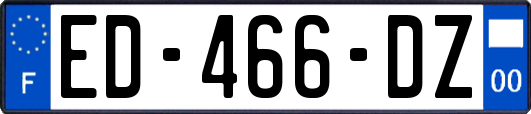 F
ED-466-DZ
00